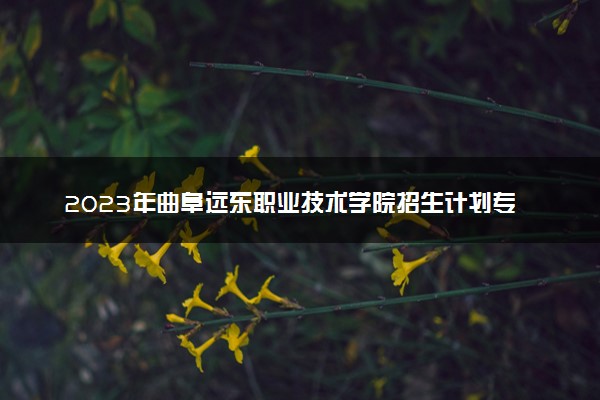 2023年曲阜远东职业技术学院招生计划专